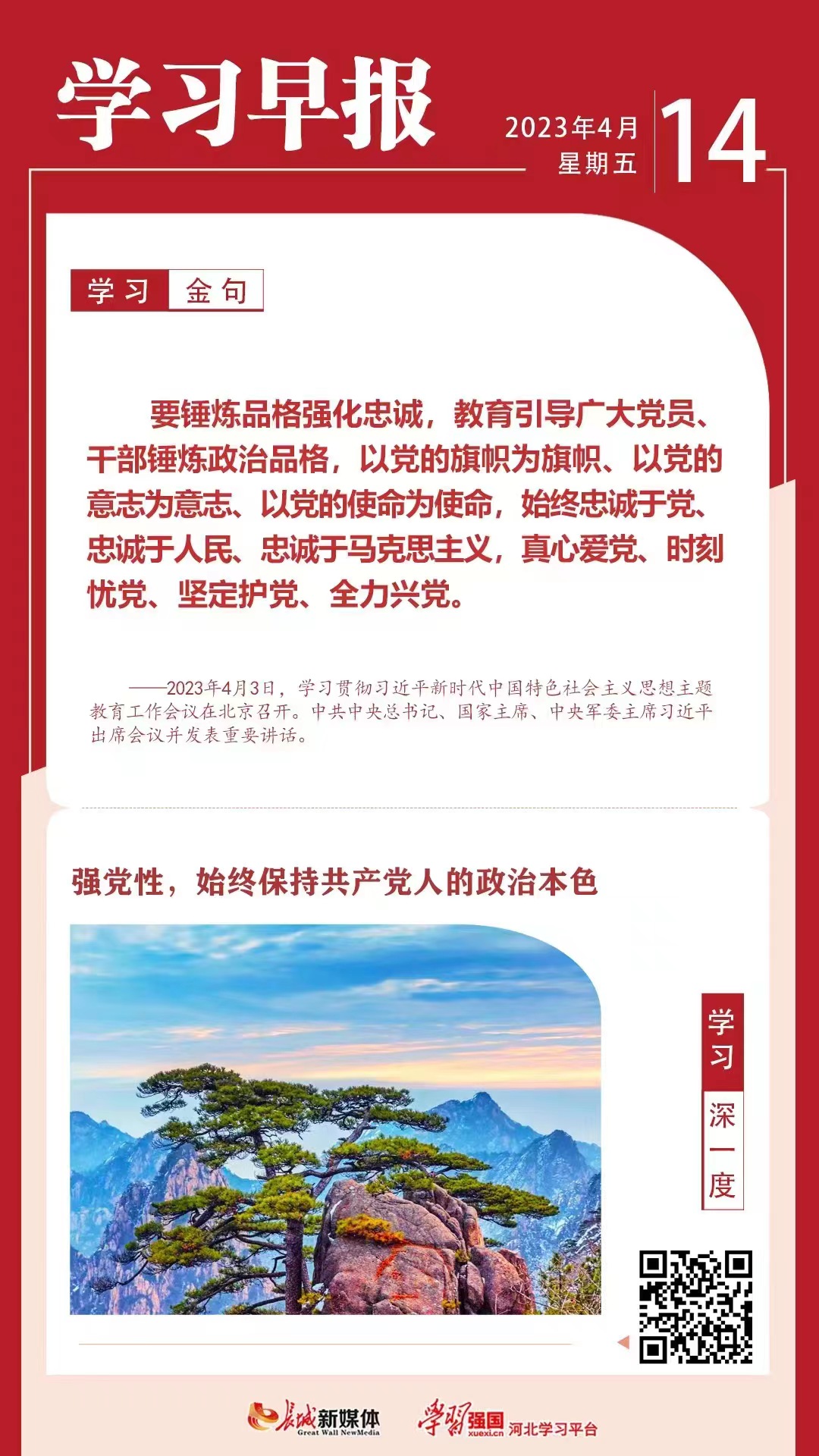 学习早报

2023年4月
星期五

14

学习 金句

要锤炼品格强化忠诚，教育引导广大党员、干部锤炼政治品格，以党的旗帜为旗帜、以党的意志为意志、以党的使命为使命，始终忠诚于党、忠诚于人民、忠诚于马克思主义，真心爱党、时刻忧党、坚定护党、全力兴党。

——2023年4月3日，学习贯彻习近平新时代中国特色社会主义思想主题教育工作会议在北京召开。中共中央总书记、国家主席、中央军委主席习近平出席会议并发表重要讲话。

强党性，始终保持共产党人的政治本色

学习
深一度

长城新媒体
Great Wall NewMedia

学习强国
xuexi.cn
河北学习平台